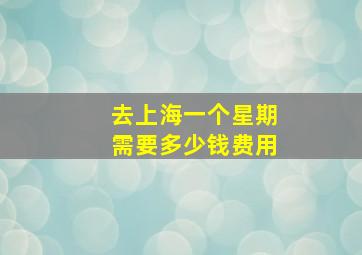 去上海一个星期
需要多少钱费用